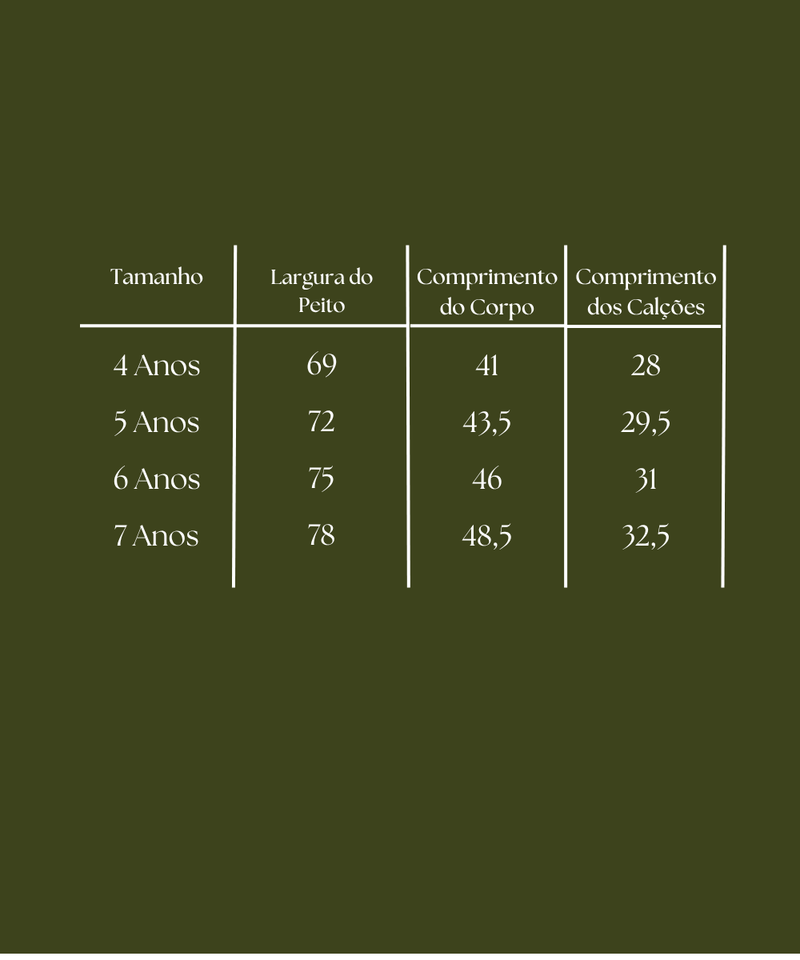 | Tamanho | Largura do Peito | Comprimento do Corpo | Comprimento dos Calções |
|---|---|---|---|
| 4 Anos | 69 | 41 | 28 |
| 5 Anos | 72 | 43,5 | 29,5 |
| 6 Anos | 75 | 46 | 31 |
| 7 Anos | 78 | 48,5 | 32,5 |